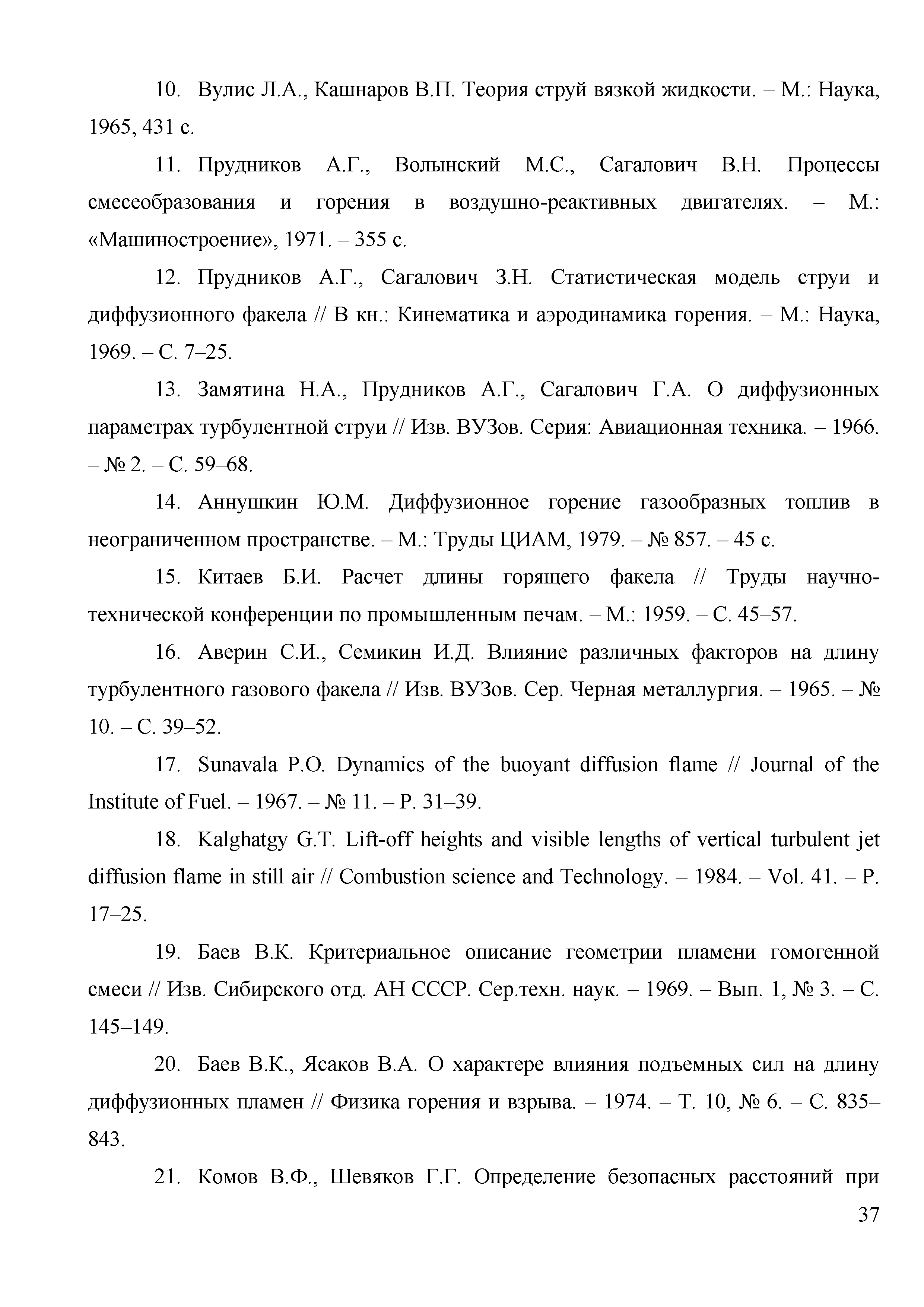 10. Вулис Л.А., Кашнаров В.П. Теория струй вязкой жидкости. – М.: Наука, 1965, 431 с.

11. Прудников А.Г., Волынский М.С., Сагалович В.Н. Процессы смесеобразования и горения в воздушно-реактивных двигателях. – М.: «Машиностроение», 1971. – 355 с.

12. Прудников А.Г., Сагалович З.Н. Статистическая модель струи и диффузионного факела // В кн.: Кинематика и аэродинамика горения. – М.: Наука, 1969. – С. 7–25.

13. Замятина Н.А., Прудников А.Г., Сагалович Г.А. О диффузионных параметрах турбулентной струи // Изв. ВУЗов. Серия: Авиационная техника. – 1966. – № 2. – С. 59–68.

14. Аннушкин Ю.М. Диффузионное горение газообразных топлив в неограниченном пространстве. – М.: Труды ЦИАМ, 1979. – № 857. – 45 с.

15. Китаев Б.И. Расчет длины горящего факела // Труды научно-технической конференции по промышленным печам. – М.: 1959. – С. 45–57.

16. Аверин С.И., Семикин И.Д. Влияние различных факторов на длину турбулентного газового факела // Изв. ВУЗов. Сер. Черная металлургия. – 1965. – № 10. – С. 39–52.

17. Sunavala P.O. Dynamics of the buoyant diffusion flame // Journal of the Institute of Fuel. – 1967. – № 11. – P. 31–39.

18. Kalghatgy G.T. Lift-off heights and visible lengths of vertical turbulent jet diffusion flame in still air // Combustion science and Technology. – 1984. – Vol. 41. – P. 17–25.

19. Баев В.К. Критериальное описание геометрии пламени гомогенной смеси // Изв. Сибирского отд. АН СССР. Сер.техн. наук. – 1969. – Вып. 1, № 3. – С. 145–149.

20. Баев В.К., Ясаков В.А. О характере влияния подъемных сил на длину диффузионных пламен // Физика горения и взрыва. – 1974. – Т. 10, № 6. – С. 835–843.

21. Комов В.Ф., Шевяков Г.Г. Определение безопасных расстояний при

37